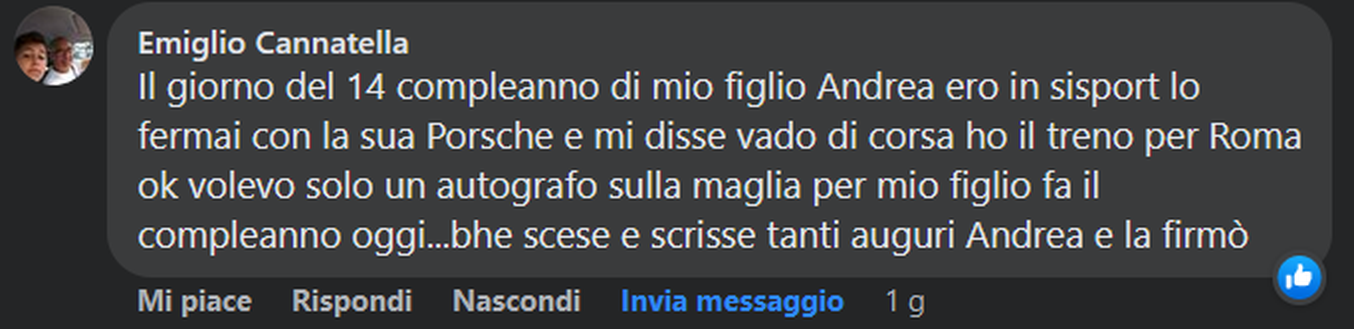 Emiglio Cannatella
Il giorno del 14 compleanno di mio figlio Andrea ero in sisport lo fermai con la sua Porsche e mi disse vado di corsa ho il treno per Roma ok volevo solo un autografo sulla maglia per mio figlio fa il compleanno oggi...bhe scese e scrisse tanti auguri Andrea e la firmò

Mi piace Rispondi Nascondi Invia messaggio 1 g